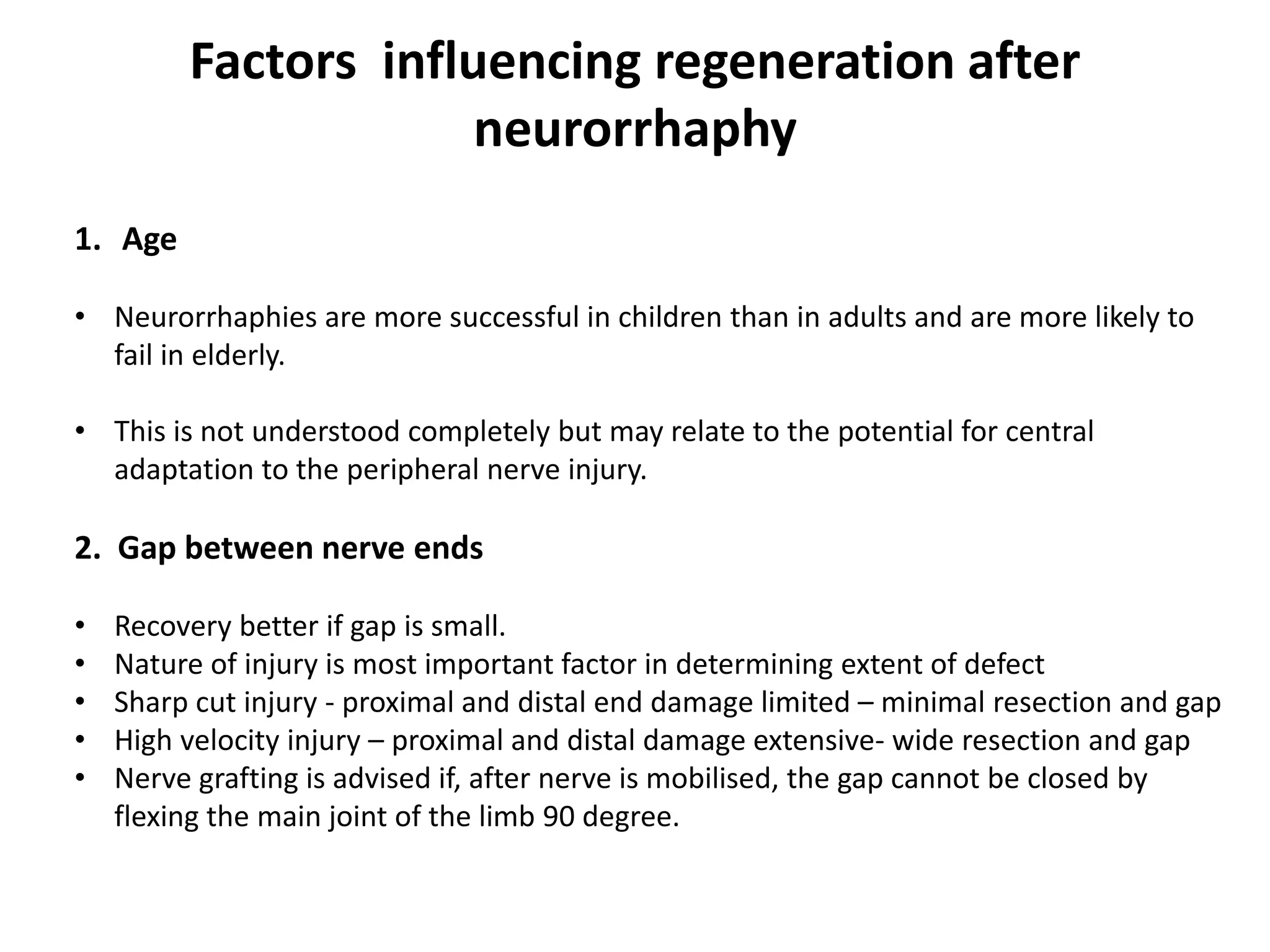 Factors  influencing regeneration after neurorrhaphy

1. Age

• Neurorrhaphies are more successful in children than in adults and are more likely to fail in elderly.

• This is not understood completely but may relate to the potential for central adaptation to the peripheral nerve injury.

2. Gap between nerve ends

• Recovery better if gap is small.
• Nature of injury is most important factor in determining extent of defect
• Sharp cut injury - proximal and distal end damage limited – minimal resection and gap
• High velocity injury – proximal and distal damage extensive- wide resection and gap
• Nerve grafting is advised if, after nerve is mobilised, the gap cannot be closed by flexing the main joint of the limb 90 degree.